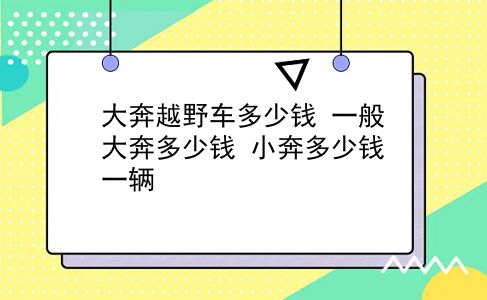 大奔越野车多少钱 一般大奔多少钱 小奔多少钱一辆